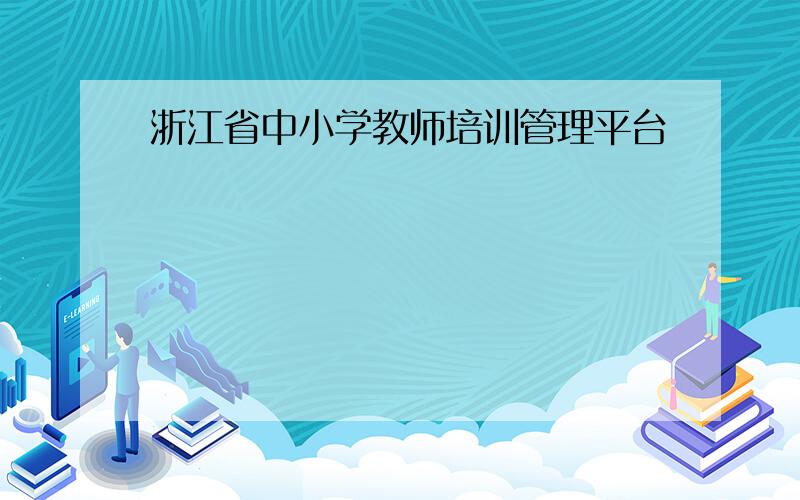 浙江省中小学教师培训管理平台

E-LEARNING